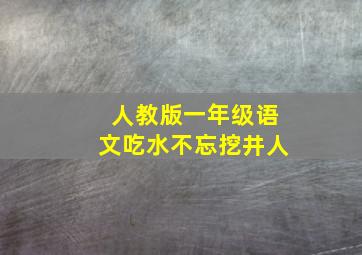 人教版一年级语文吃水不忘挖井人